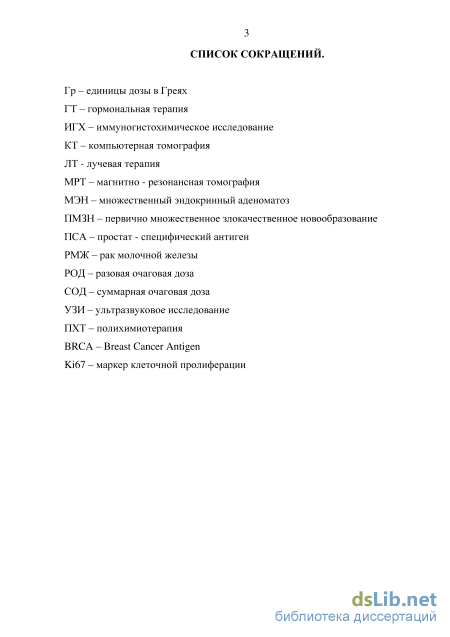 3

СПИСОК СОКРАЩЕНИЙ.

Гр – единицы дозы в Греях

ГТ – гормональная терапия

ИГХ – иммуногистохимическое исследование

КТ – компьютерная томография

ЛТ - лучевая терапия

МРТ – магнитно - резонансная томография

МЭН – множественный эндокринный аденоматоз

ПМЗН – первично множественное злокачественное новообразование

ПСА – простат - специфический антиген

РМЖ – рак молочной железы

РОД – разовая очаговая доза

СОД – суммарная очаговая доза

УЗИ – ультразвуковое исследование

ПХТ – полихимиотерапия

BRCA – Breast Cancer Antigen

Ki67 – маркер клеточной пролиферации

dsLib.net
библиотека диссертаций